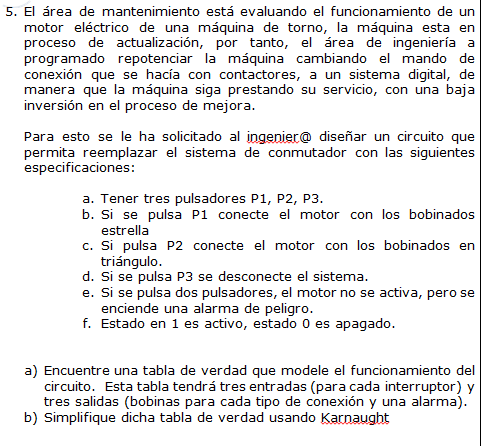 5. El área de mantenimiento está evaluando el funcionamiento de un motor eléctrico de una máquina de torno, la máquina esta en proceso de actualización, por tanto, el área de ingeniería a programado repotenciar la máquina cambiando el mando de conexión que se hacía con contactores, a un sistema digital, de manera que la máquina siga prestando su servicio, con una baja inversión en el proceso de mejora.

Para esto se le ha solicitado al ingenier@ diseñar un circuito que permita reemplazar el sistema de conmutador con las siguientes especificaciones:

a. Tener tres pulsadores P1, P2, P3.
b. Si se pulsa P1 conecte el motor con los bobinados estrella
c. Si pulsa P2 conecte el motor con los bobinados en triángulo.
d. Si se pulsa P3 se desconecte el sistema.
e. Si se pulsa dos pulsadores, el motor no se activa, pero se enciende una alarma de peligro.
f. Estado en 1 es activo, estado 0 es apagado.

a) Encuentre una tabla de verdad que modele el funcionamiento del circuito. Esta tabla tendrá tres entradas (para cada interruptor) y tres salidas (bobinas para cada tipo de conexión y una alarma).
b) Simplifique dicha tabla de verdad usando Karnaught